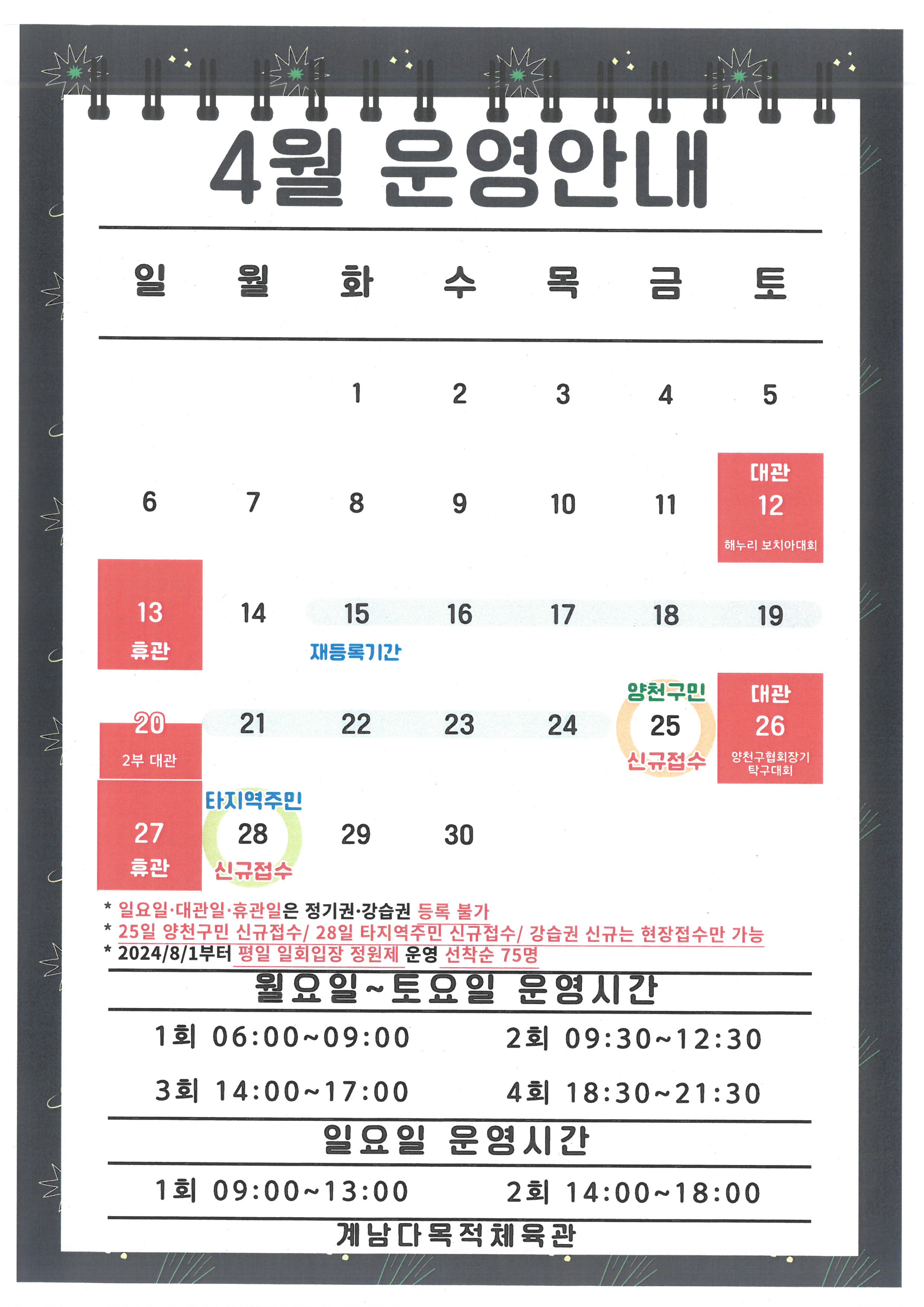 4월 운영안내

| 일 | 월 | 화 | 수 | 목 | 금 | 토 |
|---|---|---|---|---|---|---|
|  |  | 1 | 2 | 3 | 4 | 5 |
| 6 | 7 | 8 | 9 | 10 | 11 | 대관 12 해누리 보치아대회 |
| 13 휴관 | 14 | 15 재등록기간 | 16 | 17 | 18 | 19 |
| 20 2부 대관 | 21 | 22 | 23 | 24 | 양천구민 25 신규접수 | 대관 26 양천구협회장기 탁구대회 |
| 27 휴관 | 타지역주민 28 신규접수 | 29 | 30 |  |  |  |

* 일요일·대관일·휴관일은 정기권·강습권 등록 불가
* 25일 양천구민 신규접수/ 28일 타지역주민 신규접수/ 강습권 신규는 현장접수만 가능
* 2024/8/1부터 평일 일회입장 정원제 운영 선착순 75명

월요일~토요일 운영시간

1회 06:00~09:00 2회 09:30~12:30

3회 14:00~17:00 4회 18:30~21:30

일요일 운영시간

1회 09:00~13:00 2회 14:00~18:00

계남다목적체육관